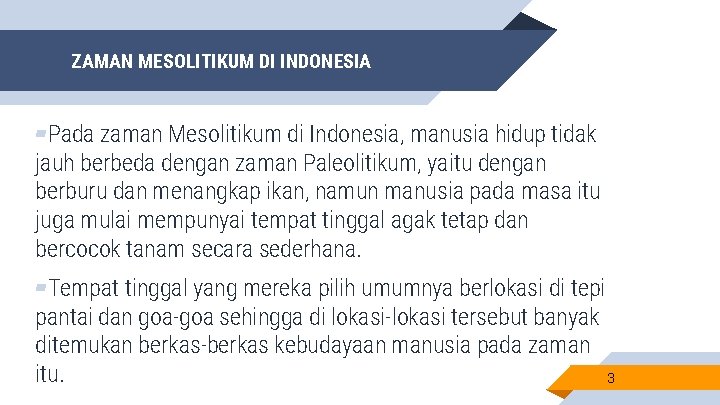 ZAMAN MESOLITIKUM DI INDONESIA

Pada zaman Mesolitikum di Indonesia, manusia hidup tidak jauh berbeda dengan zaman Paleolitikum, yaitu dengan berburu dan menangkap ikan, namun manusia pada masa itu juga mulai mempunyai tempat tinggal agak tetap dan bercocok tanam secara sederhana.

Tempat tinggal yang mereka pilih umumnya berlokasi di tepi pantai dan goa-goa sehingga di lokasi-lokasi tersebut banyak ditemukan berkas-berkas kebudayaan manusia pada zaman itu.

3